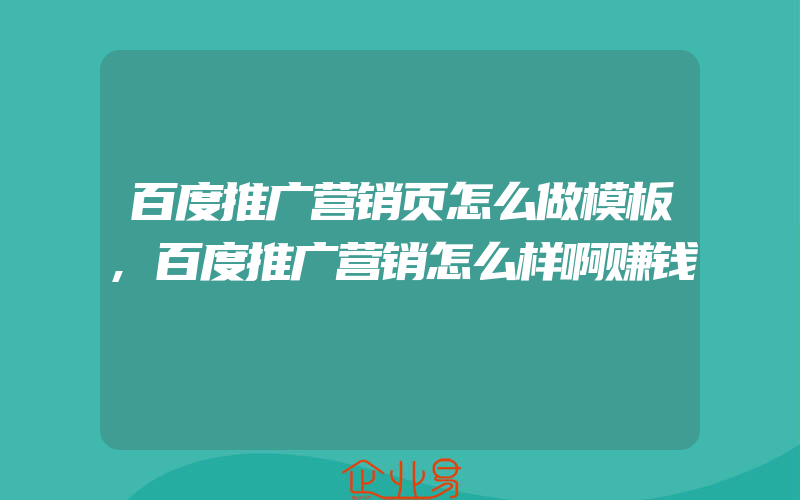 百度推广营销页怎么做模板，百度推广营销怎么样啊赚钱

企业易